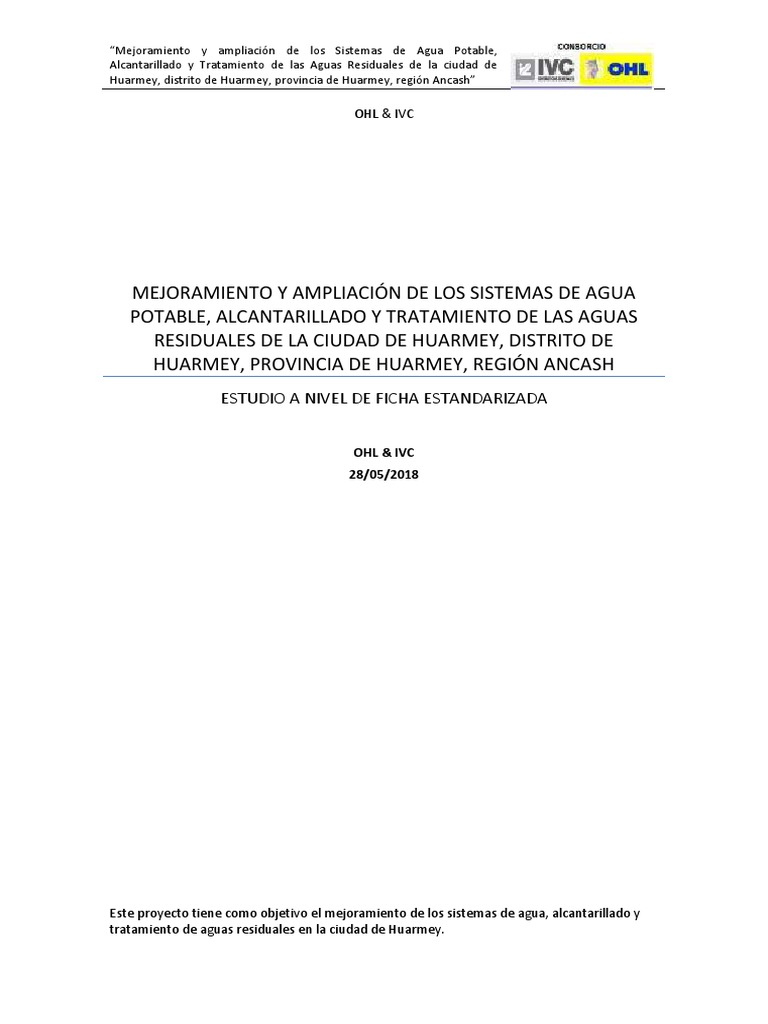 "Mejoramiento y ampliación de los Sistemas de Agua Potable, Alcantarillado y Tratamiento de las Aguas Residuales de la ciudad de Huarmey, distrito de Huarmey, provincia de Huarmey, región Ancash"

CONSORCIO
IVC
OHL

OHL & IVC

MEJORAMIENTO Y AMPLIACIÓN DE LOS SISTEMAS DE AGUA POTABLE, ALCANTARILLADO Y TRATAMIENTO DE LAS AGUAS RESIDUALES DE LA CIUDAD DE HUARMEY, DISTRITO DE HUARMEY, PROVINCIA DE HUARMEY, REGIÓN ANCASH

ESTUDIO A NIVEL DE FICHA ESTANDARIZADA

OHL & IVC
28/05/2018

Este proyecto tiene como objetivo el mejoramiento de los sistemas de agua, alcantarillado y tratamiento de aguas residuales en la ciudad de Huarmey.